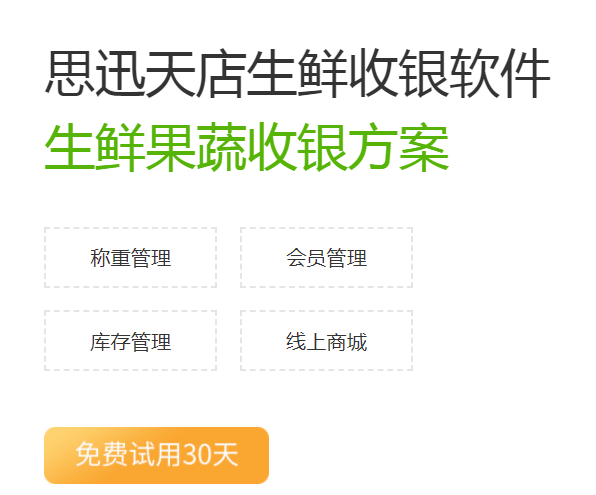 思迅天店生鲜收银软件
生鲜果蔬收银方案

称重管理
会员管理
库存管理
线上商城

免费试用30天